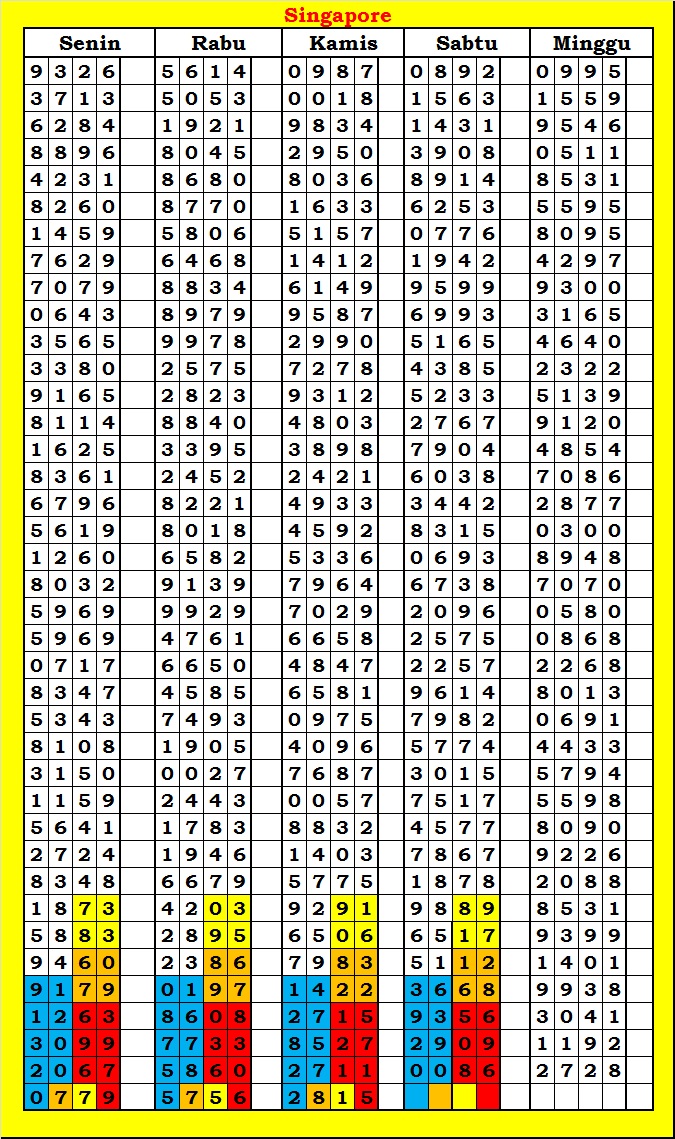 Singapore

| Senin | Rabu | Kamis | Sabtu | Minggu |
|---|---|---|---|---|
| 9326 | 5614 | 0987 | 0892 | 0995 |
| 3713 | 5053 | 0018 | 1563 | 1559 |
| 6284 | 1921 | 9834 | 1431 | 9546 |
| 8896 | 8045 | 2950 | 3908 | 0511 |
| 4231 | 8680 | 8036 | 8914 | 8531 |
| 8260 | 8770 | 1633 | 6253 | 5595 |
| 1459 | 5806 | 5157 | 0776 | 8095 |
| 7629 | 6468 | 1412 | 1942 | 4297 |
| 7079 | 8834 | 6149 | 9599 | 9300 |
| 0643 | 8979 | 9587 | 6993 | 3165 |
| 3565 | 9978 | 2990 | 5165 | 4640 |
| 3380 | 2575 | 7278 | 4385 | 2322 |
| 9165 | 2823 | 9312 | 5233 | 5139 |
| 8114 | 8840 | 4803 | 2767 | 9120 |
| 1625 | 3395 | 3898 | 7904 | 4854 |
| 8361 | 2452 | 2421 | 6038 | 7086 |
| 6796 | 8221 | 4933 | 3442 | 2877 |
| 5619 | 8018 | 4592 | 8315 | 0300 |
| 1260 | 6582 | 5336 | 0693 | 8948 |
| 8032 | 9139 | 7964 | 6738 | 7070 |
| 5969 | 9929 | 7029 | 2096 | 0580 |
| 5969 | 4761 | 6658 | 2575 | 0868 |
| 0717 | 6650 | 4847 | 2257 | 2268 |
| 8347 | 4585 | 6581 | 9614 | 8013 |
| 5343 | 7493 | 0975 | 7982 | 0691 |
| 8108 | 1905 | 4096 | 5774 | 4433 |
| 3150 | 0027 | 7687 | 3015 | 5794 |
| 1159 | 2443 | 0057 | 7517 | 5598 |
| 5641 | 1783 | 8832 | 4577 | 8090 |
| 2724 | 1946 | 1403 | 7867 | 9226 |
| 8348 | 6679 | 5775 | 1878 | 2088 |
| 1873 | 4203 | 9291 | 9889 | 8531 |
| 5883 | 2895 | 6506 | 6517 | 9399 |
| 9460 | 2386 | 7983 | 5112 | 1401 |
| 9179 | 0197 | 1422 | 3668 | 9938 |
| 1263 | 8608 | 2715 | 9356 | 3041 |
| 3099 | 7733 | 8527 | 2909 | 1192 |
| 2067 | 5860 | 2711 | 0086 | 2728 |
| 0779 | 5756 | 2815 | | |